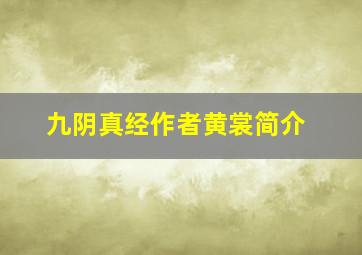 九阴真经作者黄裳简介